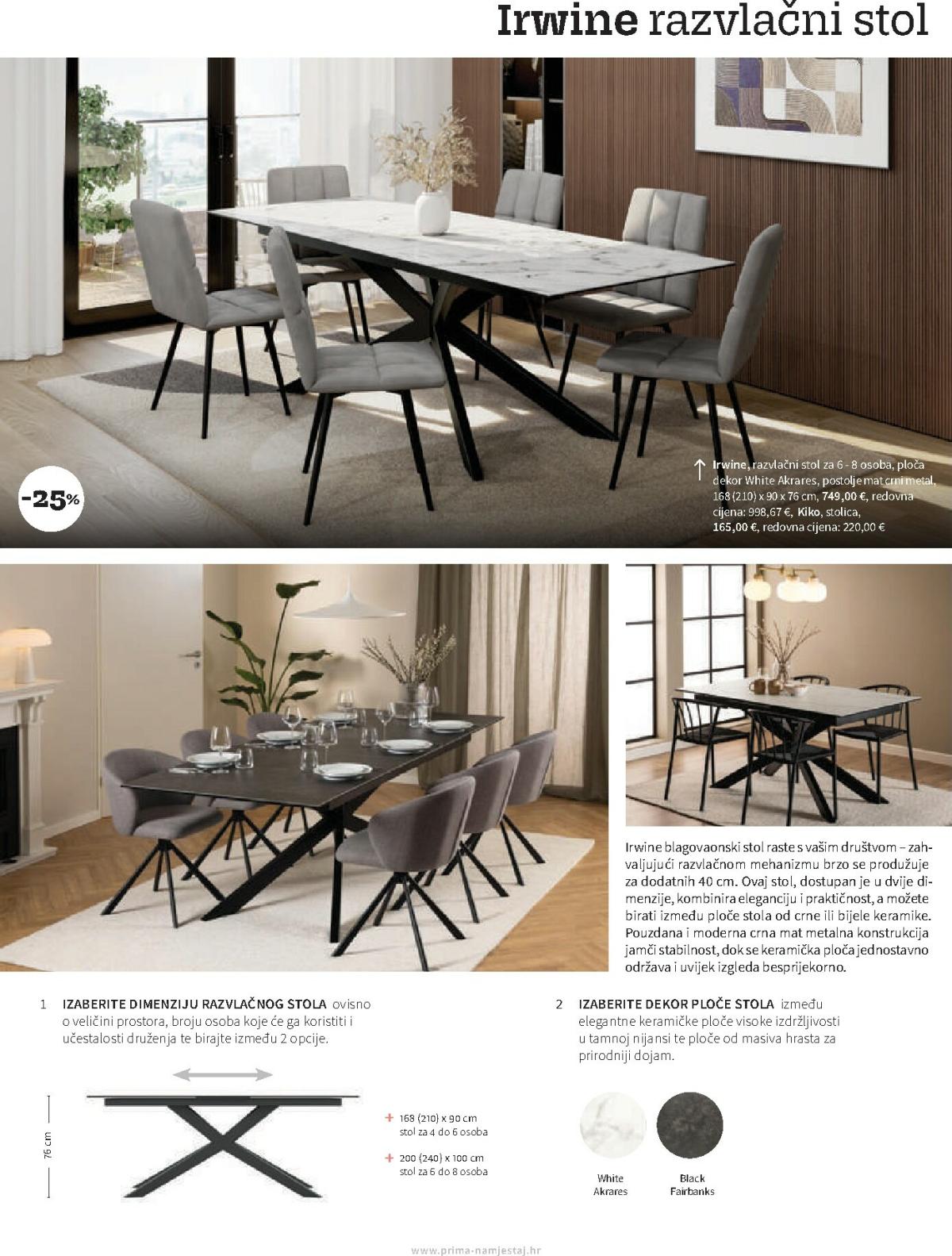 Irwine razvlačni stol

-25%

↑ Irwine, razvlačni stol za 6 - 8 osoba, ploča dekor White Akrares, postolje mat crni metal, 168 (210) x 90 x 76 cm, 749,00 €, redovna cijena: 998,67 €, Kiko, stolica, 165,00 €, redovna cijena: 220,00 €

Irwine blagovaonski stol raste s vašim društvom – zahvaljujući razvlačnom mehanizmu brzo se produžuje za dodatnih 40 cm. Ovaj stol, dostupan je u dvije dimenzije, kombinira eleganciju i praktičnost, a možete birati između ploče stola od crne ili bijele keramike. Pouzdana i moderna crna mat metalna konstrukcija jamči stabilnost, dok se keramička ploča jednostavno održava i uvijek izgleda besprijekorno.

1 IZABERITE DIMENZIJU RAZVLAČNOG STOLA ovisno o veličini prostora, broju osoba koje će ga koristiti i učestalosti druženja te birajte između 2 opcije.

76 cm

+ 168 (210) x 90 cm stol za 4 do 6 osoba

+ 200 (240) x 100 cm stol za 6 do 8 osoba

2 IZABERITE DEKOR PLOČE STOLA između elegantne keramičke ploče visoke izdržljivosti u tamnoj nijansi te ploče od masiva hrasta za prirodniji dojam.

White Akrares

Black Fairbanks

www.prima-namjestaj.hr